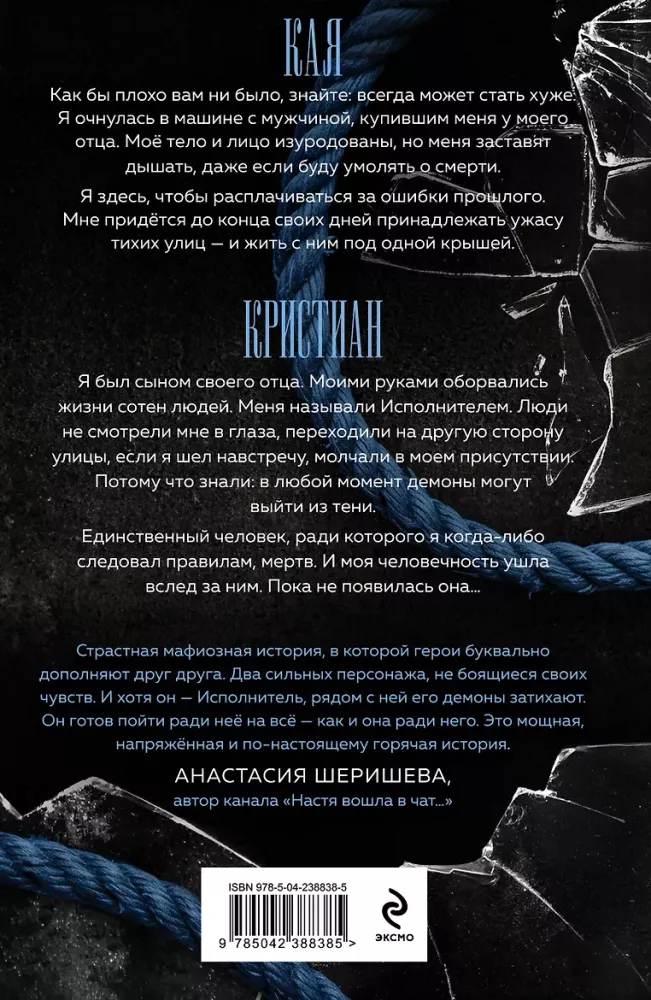 КАЯ

Как бы плохо вам ни было, знайте: всегда может стать хуже. Я очнулась в машине с мужчиной, купившим меня у моего отца. Моё тело и лицо изуродованы, но меня заставят дышать, даже если буду умолять о смерти.

Я здесь, чтобы расплачиваться за ошибки прошлого. Мне придётся до конца своих дней принадлежать ужасу тихих улиц — и жить с ним под одной крышей.

КРИСТИАН

Я был сыном своего отца. Моими руками оборвались жизни сотен людей. Меня называли Исполнителем. Люди не смотрели мне в глаза, переходили на другую сторону улицы, если я шел навстречу, молчали в моем присутствии. Потому что знали: в любой момент демоны могут выйти из тени.

Единственный человек, ради которого я когда-либо следовал правилам, мертв. И моя человечность ушла вслед за ним. Пока не появилась она...

Страстная мафиозная история, в которой герои буквально дополняют друг друга. Два сильных персонажа, не боящиеся своих чувств. И хотя он — Исполнитель, рядом с ней его демоны затихают. Он готов пойти ради неё на всё — как и она ради него. Это мощная, напряжённая и по-настоящему горячая история.

АНАСТАСИЯ ШЕРИШЕВА,
автор канала «Настя вошла в чат...»

ISBN 978-5-04-238838-5

9 785042 388385 >

ЭКСМО